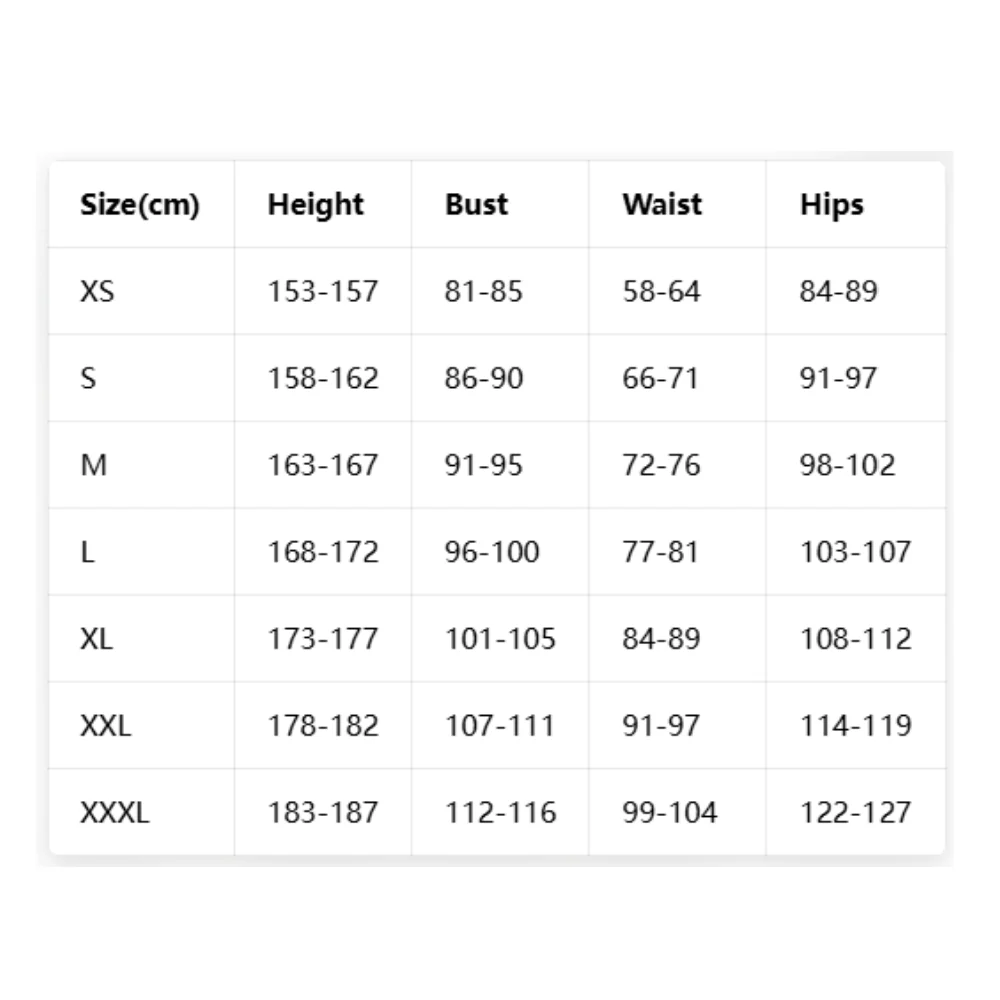 | Size(cm) | Height | Bust | Waist | Hips |
|---|---|---|---|---|
| XS | 153-157 | 81-85 | 58-64 | 84-89 |
| S | 158-162 | 86-90 | 66-71 | 91-97 |
| M | 163-167 | 91-95 | 72-76 | 98-102 |
| L | 168-172 | 96-100 | 77-81 | 103-107 |
| XL | 173-177 | 101-105 | 84-89 | 108-112 |
| XXL | 178-182 | 107-111 | 91-97 | 114-119 |
| XXXL | 183-187 | 112-116 | 99-104 | 122-127 |